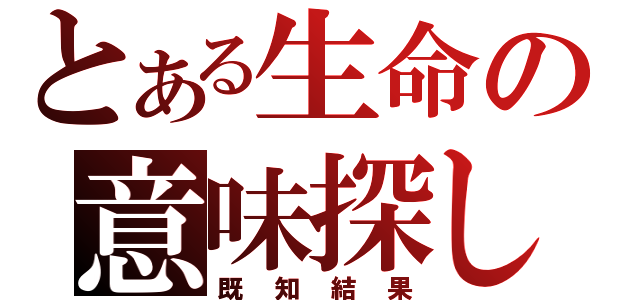 とある生命の
意味探し
既知結果